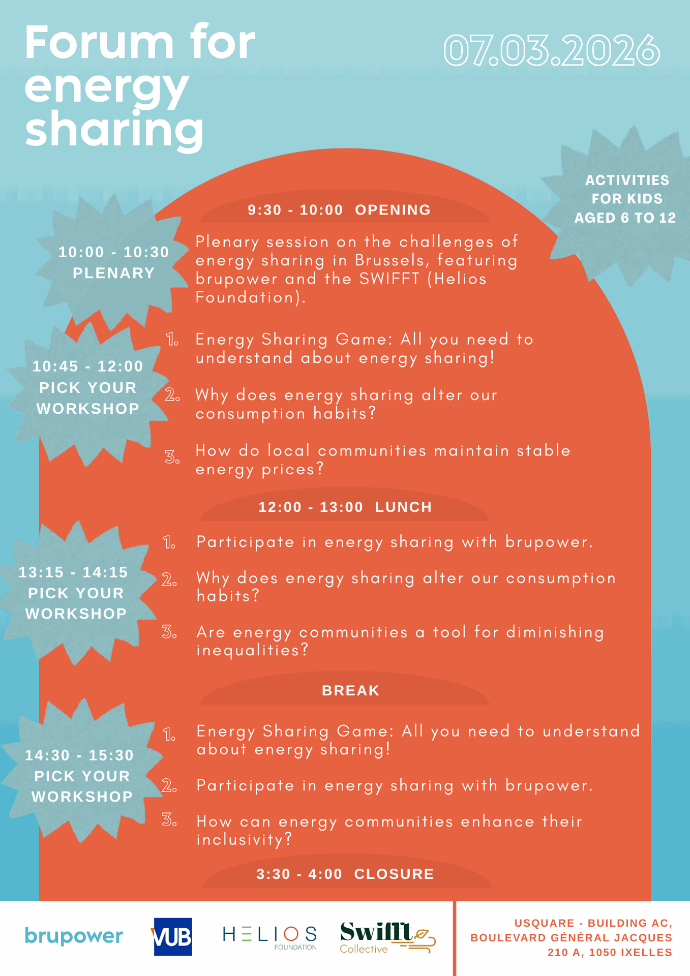 Forum for energy sharing

07.03.2026

ACTIVITIES FOR KIDS AGED 6 TO 12

9:30 - 10:00 OPENING

10:00 - 10:30 PLENARY

Plenary session on the challenges of energy sharing in Brussels, featuring brupower and the SWIFFT (Helios Foundation).

10:45 - 12:00 PICK YOUR WORKSHOP

1. Energy Sharing Game: All you need to understand about energy sharing!
2. Why does energy sharing alter our consumption habits?
3. How do local communities maintain stable energy prices?

12:00 - 13:00 LUNCH

13:15 - 14:15 PICK YOUR WORKSHOP

1. Participate in energy sharing with brupower.
2. Why does energy sharing alter our consumption habits?
3. Are energy communities a tool for diminishing inequalities?

BREAK

14:30 - 15:30 PICK YOUR WORKSHOP

1. Energy Sharing Game: All you need to understand about energy sharing!
2. Participate in energy sharing with brupower.
3. How can energy communities enhance their inclusivity?

3:30 - 4:00 CLOSURE

brupower VUB HELIOS FOUNDATION Swifft Collective

USQUARE - BUILDING AC, BOULEVARD GÉNÉRAL JACQUES 210 A, 1050 IXELLES